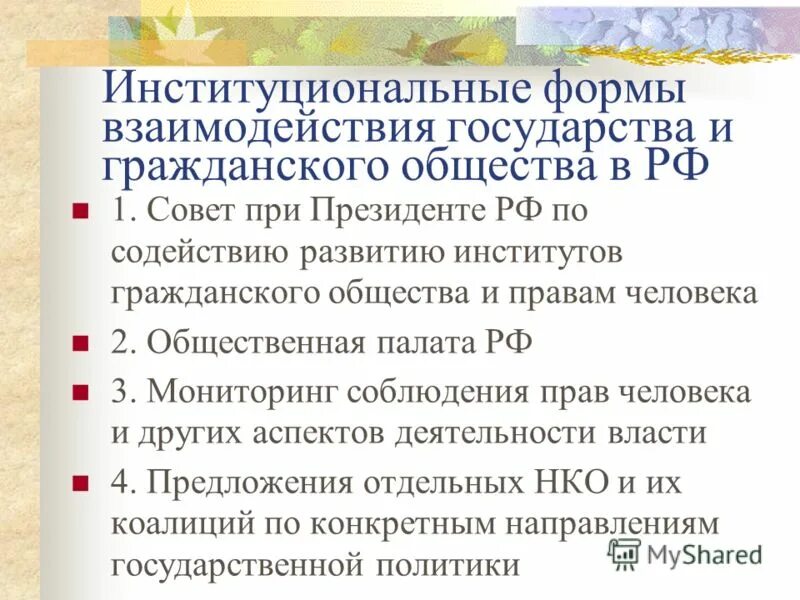 Институциональные формы взаимодействия государства и гражданского общества в РФ

1. Совет при Президенте РФ по содействию развитию институтов гражданского общества и правам человека

2. Общественная палата РФ

3. Мониторинг соблюдения прав человека и других аспектов деятельности власти

4. Предложения отдельных НКО и их коалиций по конкретным направлениям государственной политики

MyShared